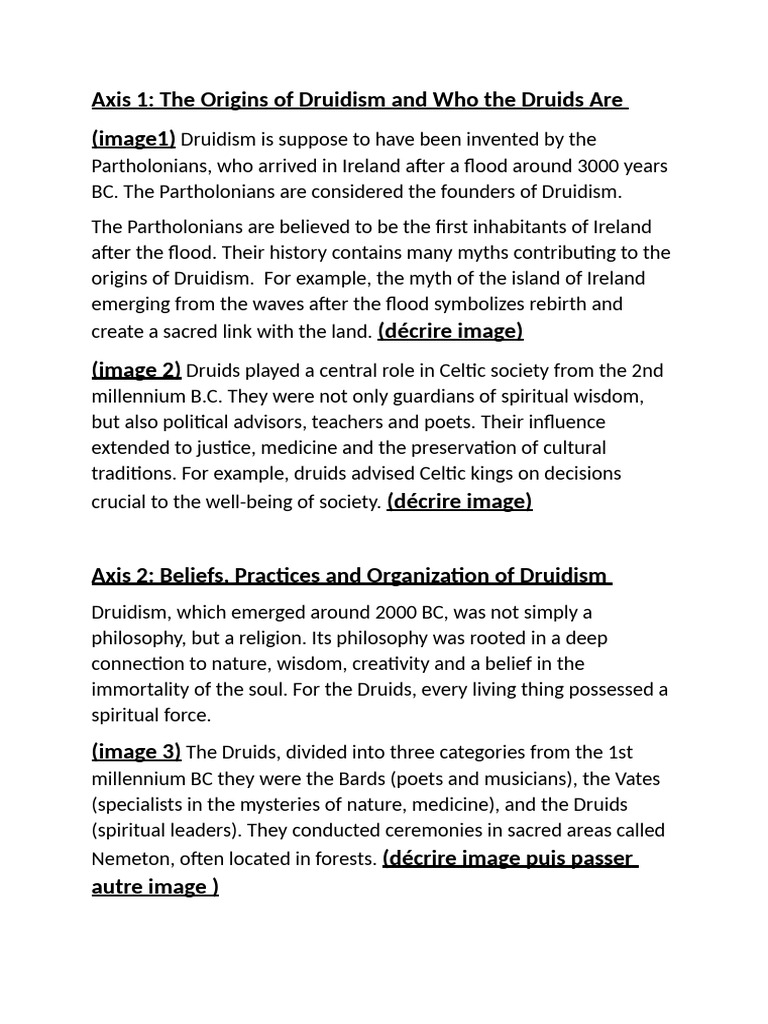 Axis 1: The Origins of Druidism and Who the Druids Are

(image1) Druidism is suppose to have been invented by the Partholonians, who arrived in Ireland after a flood around 3000 years BC. The Partholonians are considered the founders of Druidism.

The Partholonians are believed to be the first inhabitants of Ireland after the flood. Their history contains many myths contributing to the origins of Druidism. For example, the myth of the island of Ireland emerging from the waves after the flood symbolizes rebirth and create a sacred link with the land. (décrire image)

(image 2) Druids played a central role in Celtic society from the 2nd millennium B.C. They were not only guardians of spiritual wisdom, but also political advisors, teachers and poets. Their influence extended to justice, medicine and the preservation of cultural traditions. For example, druids advised Celtic kings on decisions crucial to the well-being of society. (décrire image)

Axis 2: Beliefs, Practices and Organization of Druidism

Druidism, which emerged around 2000 BC, was not simply a philosophy, but a religion. Its philosophy was rooted in a deep connection to nature, wisdom, creativity and a belief in the immortality of the soul. For the Druids, every living thing possessed a spiritual force.

(image 3) The Druids, divided into three categories from the 1st millennium BC they were the Bards (poets and musicians), the Vates (specialists in the mysteries of nature, medicine), and the Druids (spiritual leaders). They conducted ceremonies in sacred areas called Nemeton, often located in forests. (décrire image puis passer autre image )